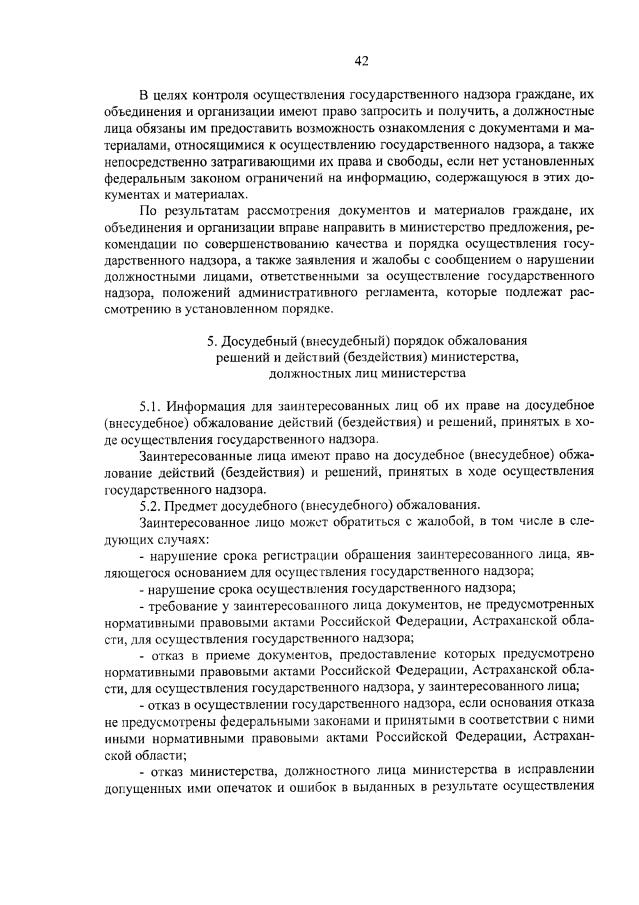 42

В целях контроля осуществления государственного надзора граждане, их объединения и организации имеют право запросить и получить, а должностные лица обязаны им предоставить возможность ознакомления с документами и материалами, относящимися к осуществлению государственного надзора, а также непосредственно затрагивающими их права и свободы, если нет установленных федеральным законом ограничений на информацию, содержащуюся в этих документах и материалах.

По результатам рассмотрения документов и материалов граждане, их объединения и организации вправе направить в министерство предложения, рекомендации по совершенствованию качества и порядка осуществления государственного надзора, а также заявления и жалобы с сообщением о нарушении должностными лицами, ответственными за осуществление государственного надзора, положений административного регламента, которые подлежат рассмотрению в установленном порядке.

5. Досудебный (внесудебный) порядок обжалования решений и действий (бездействия) министерства, должностных лиц министерства

5.1. Информация для заинтересованных лиц об их праве на досудебное (внесудебное) обжалование действий (бездействия) и решений, принятых в ходе осуществления государственного надзора.

Заинтересованные лица имеют право на досудебное (внесудебное) обжалование действий (бездействия) и решений, принятых в ходе осуществления государственного надзора.

5.2. Предмет досудебного (внесудебного) обжалования.

Заинтересованное лицо может обратиться с жалобой, в том числе в следующих случаях:

- нарушение срока регистрации обращения заинтересованного лица, являющегося основанием для осуществления государственного надзора;

- нарушение срока осуществления государственного надзора;

- требование у заинтересованного лица документов, не предусмотренных нормативными правовыми актами Российской Федерации, Астраханской области, для осуществления государственного надзора;

- отказ в приеме документов, предоставление которых предусмотрено нормативными правовыми актами Российской Федерации, Астраханской области, для осуществления государственного надзора, у заинтересованного лица;

- отказ в осуществлении государственного надзора, если основания отказа не предусмотрены федеральными законами и принятыми в соответствии с ними иными нормативными правовыми актами Российской Федерации, Астраханской области;

- отказ министерства, должностного лица министерства в исправлении допущенных ими опечаток и ошибок в выданных в результате осуществления